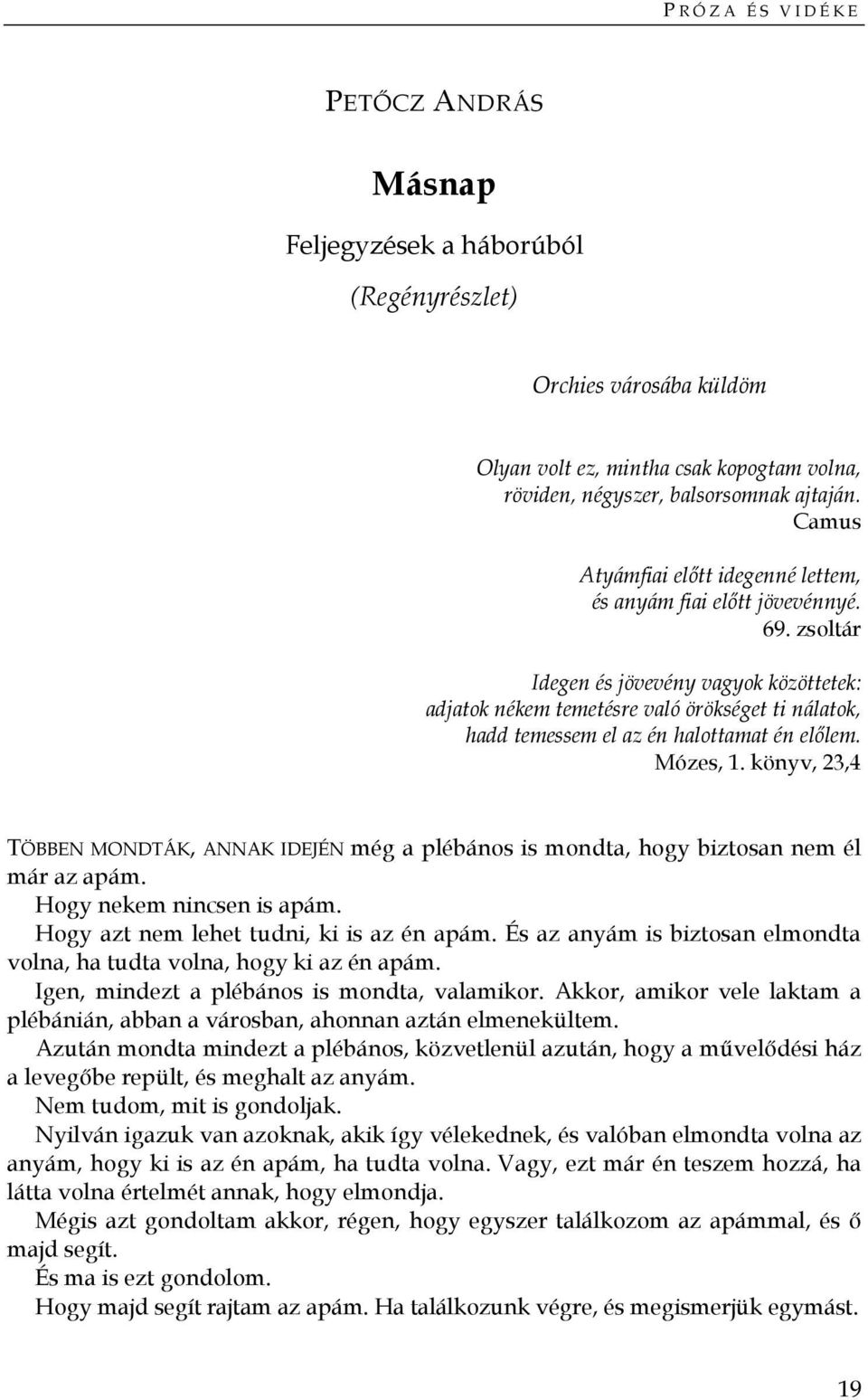 PRÓZA ÉS VIDÉKE

PETŐCZ ANDRÁS

Másnap

Feljegyzések a háborúból

(Regényrészlet)

Orchies városába küldöm

Olyan volt ez, mintha csak kopogtam volna, röviden, négyszer, balsorsomnak ajtaján.
Camus

Atyámfiai előtt idegenné lettem, és anyám fiai előtt jövevénnyé.
69. zsoltár

Idegen és jövevény vagyok közöttetek: adjatok nékem temetésre való örökséget ti nálatok, hadd temessem el az én halottamat én előlem.
Mózes, 1. könyv, 23,4

TÖBBEN MONDTÁK, ANNAK IDEJÉN még a plébános is mondta, hogy biztosan nem él már az apám.

Hogy nekem nincsen is apám.

Hogy azt nem lehet tudni, ki is az én apám. És az anyám is biztosan elmondta volna, ha tudta volna, hogy ki az én apám.

Igen, mindezt a plébános is mondta, valamikor. Akkor, amikor vele laktam a plébánián, abban a városban, ahonnan aztán elmenekültem.

Azután mondta mindezt a plébános, közvetlenül azután, hogy a művelődési ház a levegőbe repült, és meghalt az anyám.

Nem tudom, mit is gondoljak.

Nyilván igazuk van azoknak, akik így vélekednek, és valóban elmondta volna az anyám, hogy ki is az én apám, ha tudta volna. Vagy, ezt már én teszem hozzá, ha látta volna értelmét annak, hogy elmondja.

Mégis azt gondoltam akkor, régen, hogy egyszer találkozom az apámmal, és ő majd segít.

És ma is ezt gondolom.

Hogy majd segít rajtam az apám. Ha találkozunk végre, és megismerjük egymást.

19